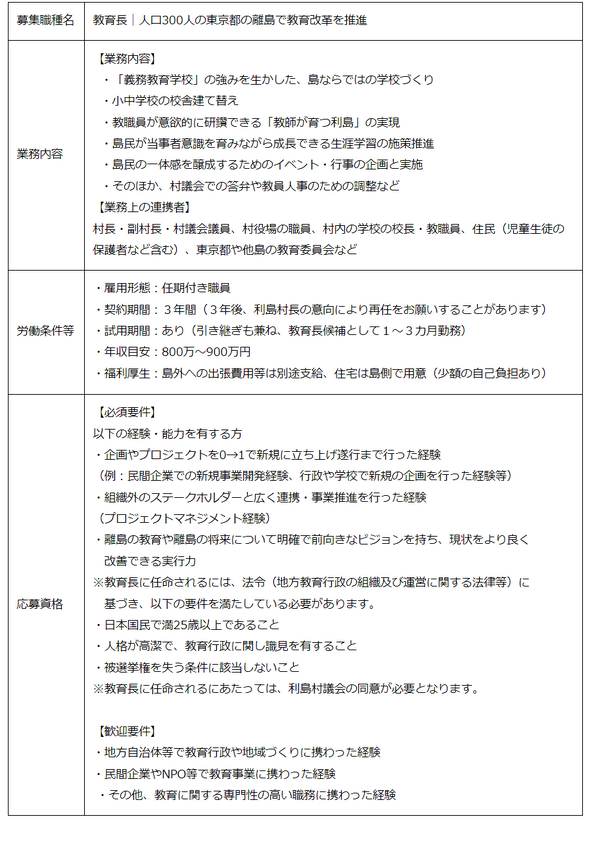 | 募集職種名 | 教育長｜人口300人の東京都の離島で教育改革を推進 |
|---|---|
| 業務内容 | 【業務内容】<br>・「義務教育学校」の強みを生かした、島ならではの学校づくり<br>・小中学校の校舎建て替え<br>・教職員が意欲的に研鑽できる「教師が育つ利島」の実現<br>・島民が当事者意識を育みながら成長できる生涯学習の施策推進<br>・島民の一体感を醸成するためのイベント・行事の企画と実施<br>・そのほか、村議会での答弁や教員人事のための調整など<br>【業務上の連携者】<br>村長・副村長・村議会議員、村役場の職員、村内の学校の校長・教職員、住民（児童生徒の保護者など含む）、東京都や他島の教育委員会など |
| 労働条件等 | ・雇用形態：任期付き職員<br>・契約期間：３年間（３年後、利島村長の意向により再任をお願いすることがあります）<br>・試用期間：あり（引き継ぎも兼ね、教育長候補として１～３カ月勤務）<br>・年収目安：800万～900万円<br>・福利厚生：島外への出張費用等は別途支給、住宅は島側で用意（少額の自己負担あり） |
| 応募資格 | 【必須要件】<br>以下の経験・能力を有する方<br>・企画やプロジェクトを0→1で新規に立ち上げ遂行まで行った経験<br>（例：民間企業での新規事業開発経験、行政や学校で新規の企画を行った経験等）<br>・組織外のステークホルダーと広く連携・事業推進を行った経験<br>（プロジェクトマネジメント経験）<br>・離島の教育や離島の将来について明確で前向きなビジョンを持ち、現状をより良く改善できる実行力<br>※教育長に任命されるには、法令（地方教育行政の組織及び運営に関する法律等）に基づき、以下の要件を満たしている必要があります。<br>・日本国民で満25歳以上であること<br>・人格が高潔で、教育行政に関し識見を有すること<br>・被選挙権を失う条件に該当しないこと<br>※教育長に任命されるにあたっては、利島村議会の同意が必要となります。<br><br>【歓迎要件】<br>・地方自治体等で教育行政や地域づくりに携わった経験<br>・民間企業やNPO等で教育事業に携わった経験<br>・その他、教育に関する専門性の高い職務に携わった経験 |